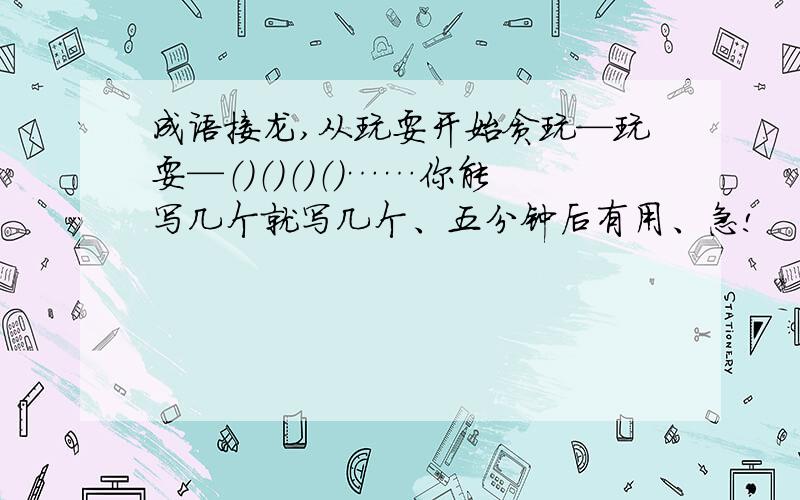 成语接龙,从玩耍开始贪玩—玩耍—()()()()……你能写几个就写几个、五分钟后有用、急!

STATIONERY